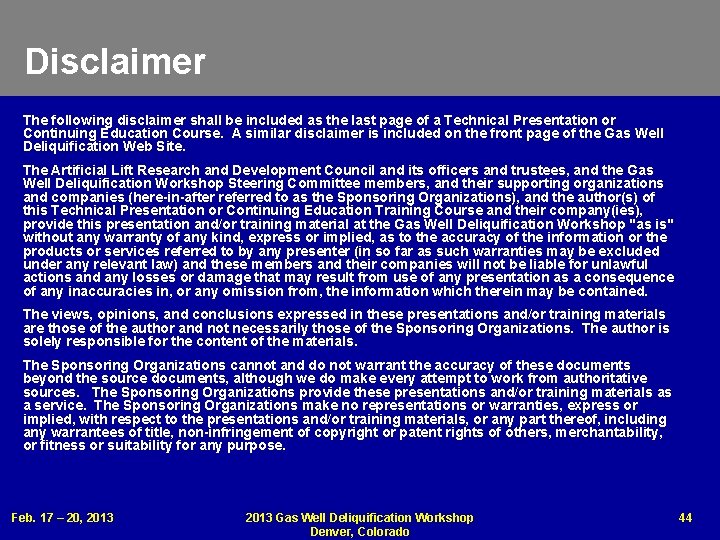 Disclaimer

The following disclaimer shall be included as the last page of a Technical Presentation or Continuing Education Course. A similar disclaimer is included on the front page of the Gas Well Deliquification Web Site.

The Artificial Lift Research and Development Council and its officers and trustees, and the Gas Well Deliquification Workshop Steering Committee members, and their supporting organizations and companies (here-in-after referred to as the Sponsoring Organizations), and the author(s) of this Technical Presentation or Continuing Education Training Course and their company(ies), provide this presentation and/or training material at the Gas Well Deliquification Workshop "as is" without any warranty of any kind, express or implied, as to the accuracy of the information or the products or services referred to by any presenter (in so far as such warranties may be excluded under any relevant law) and these members and their companies will not be liable for unlawful actions and any losses or damage that may result from use of any presentation as a consequence of any inaccuracies in, or any omission from, the information which therein may be contained.

The views, opinions, and conclusions expressed in these presentations and/or training materials are those of the author and not necessarily those of the Sponsoring Organizations. The author is solely responsible for the content of the materials.

The Sponsoring Organizations cannot and do not warrant the accuracy of these documents beyond the source documents, although we do make every attempt to work from authoritative sources. The Sponsoring Organizations provide these presentations and/or training materials as a service. The Sponsoring Organizations make no representations or warranties, express or implied, with respect to the presentations and/or training materials, or any part thereof, including any warrantees of title, non-infringement of copyright or patent rights of others, merchantability, or fitness or suitability for any purpose.

Feb. 17 – 20, 2013

2013 Gas Well Deliquification Workshop
Denver, Colorado

44